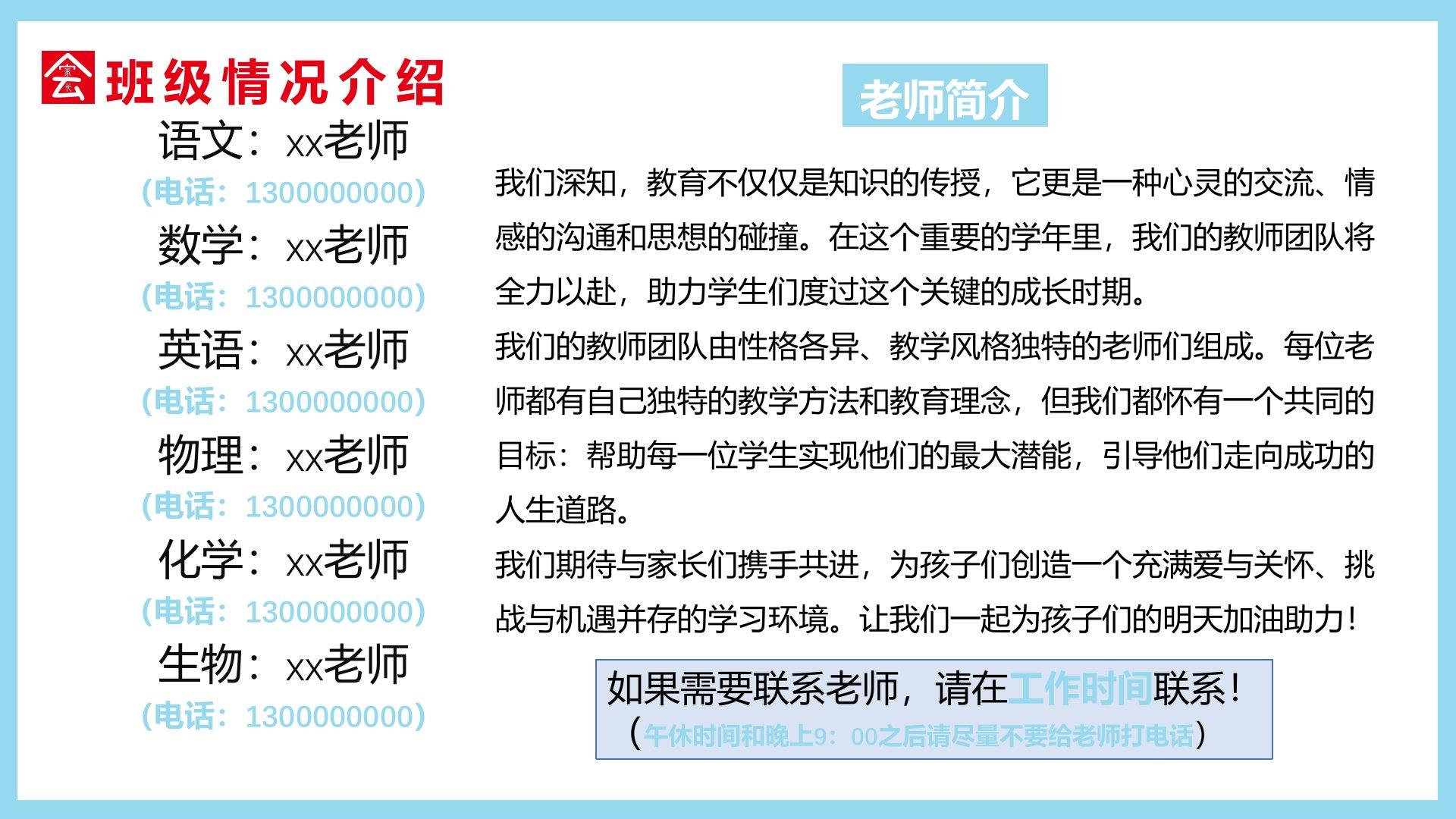 班级情况介绍

语文：xx老师
(电话：1300000000)
数学：xx老师
(电话：1300000000)
英语：xx老师
(电话：1300000000)
物理：xx老师
(电话：1300000000)
化学：xx老师
(电话：1300000000)
生物：xx老师
(电话：1300000000)

老师简介

我们深知，教育不仅仅是知识的传授，它更是一种心灵的交流、情感的沟通和思想的碰撞。在这个重要的学年里，我们的教师团队将全力以赴，助力学生们度过这个关键的成长时期。

我们的教师团队由性格各异、教学风格独特的老师们组成。每位老师都有自己独特的教学方法和教育理念，但我们都怀有一个共同的目标：帮助每一位学生实现他们的最大潜能，引导他们走向成功的人生道路。

我们期待与家长们携手共进，为孩子们创造一个充满爱与关怀、挑战与机遇并存的学习环境。让我们一起为孩子们的明天加油助力！

如果需要联系老师，请在工作时间联系！
（午休时间和晚上9：00之后请尽量不要给老师打电话）